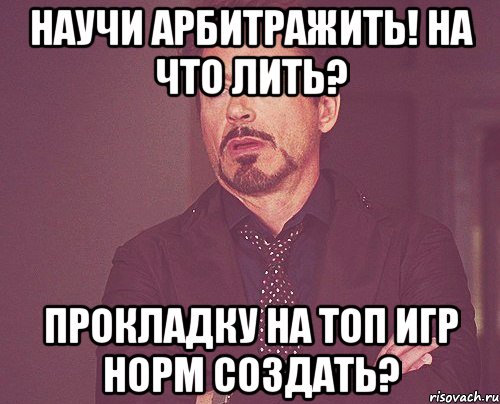 НАУЧИ АРБИТРАЖИТЬ! НА ЧТО ЛИТЬ?

ПРОКЛАДКУ НА ТОП ИГР НОРМ СОЗДАТЬ?

risovach.ru